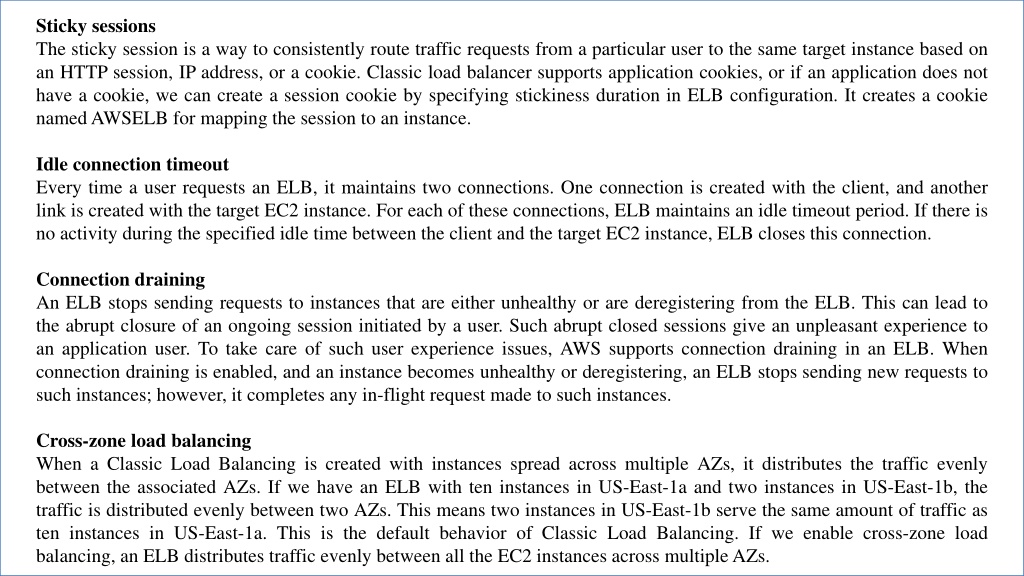 **Sticky sessions**
The sticky session is a way to consistently route traffic requests from a particular user to the same target instance based on an HTTP session, IP address, or a cookie. Classic load balancer supports application cookies, or if an application does not have a cookie, we can create a session cookie by specifying stickiness duration in ELB configuration. It creates a cookie named AWSELB for mapping the session to an instance.

**Idle connection timeout**
Every time a user requests an ELB, it maintains two connections. One connection is created with the client, and another link is created with the target EC2 instance. For each of these connections, ELB maintains an idle timeout period. If there is no activity during the specified idle time between the client and the target EC2 instance, ELB closes this connection.

**Connection draining**
An ELB stops sending requests to instances that are either unhealthy or are deregistering from the ELB. This can lead to the abrupt closure of an ongoing session initiated by a user. Such abrupt closed sessions give an unpleasant experience to an application user. To take care of such user experience issues, AWS supports connection draining in an ELB. When connection draining is enabled, and an instance becomes unhealthy or deregistering, an ELB stops sending new requests to such instances; however, it completes any in-flight request made to such instances.

**Cross-zone load balancing**
When a Classic Load Balancing is created with instances spread across multiple AZs, it distributes the traffic evenly between the associated AZs. If we have an ELB with ten instances in US-East-1a and two instances in US-East-1b, the traffic is distributed evenly between two AZs. This means two instances in US-East-1b serve the same amount of traffic as ten instances in US-East-1a. This is the default behavior of Classic Load Balancing. If we enable cross-zone load balancing, an ELB distributes traffic evenly between all the EC2 instances across multiple AZs.